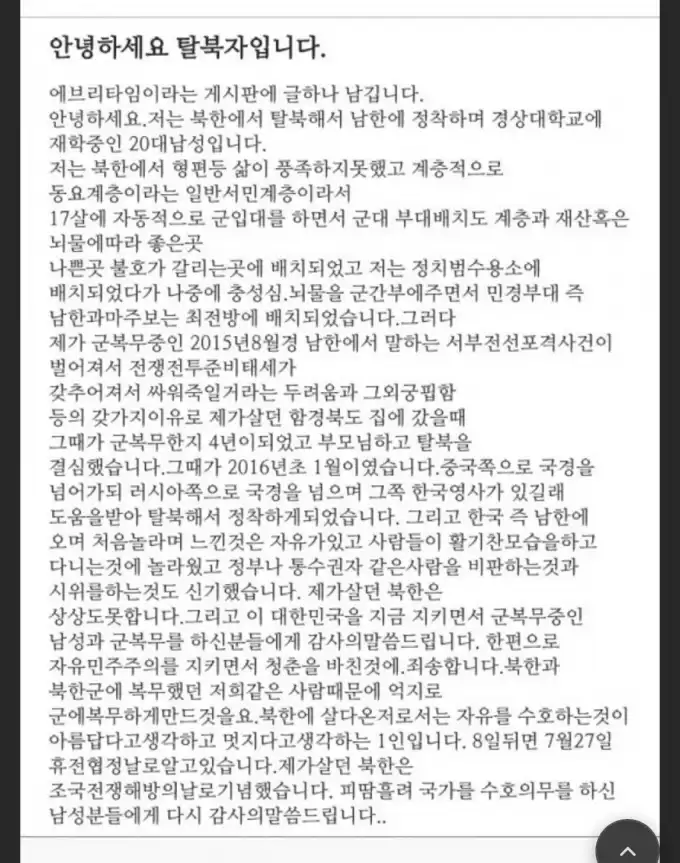 안녕하세요 탈북자입니다.

에브리타임이라는 게시판에 글하나 남깁니다.
안녕하세요.저는 북한에서 탈북해서 남한에 정착하며 경상대학교에 재학중인 20대남성입니다.
저는 북한에서 형편등 삶이 풍족하지못했고 계층적으로 동요계층이라는 일반서민계층이라서
17살에 자동적으로 군입대를 하면서 군대 부대배치도 계층과 재산혹은 뇌물에따라 좋은곳
나쁜곳 불호가 갈리는곳에 배치되었고 저는 정치범수용소에 배치되었다가 나중에 충성심.뇌물을 군간부에주면서 민경부대 즉 남한과마주보는 최전방에 배치되었습니다.그러다
제가 군복무중인 2015년8월경 남한에서 말하는 서부전선포격사건이 벌어져서 전쟁전투준비태세가
갖추어져서 싸워죽일거라는 두려움과 그외궁핍함
등의 갖가지이유로 제가살던 함경북도 집에 갔을때
그때가 군복무한지 4년이되었고 부모님하고 탈북을 결심했습니다.그때가 2016년초 1월이였습니다.중국쪽으로 국경을 넘어가되 러시아쪽으로 국경을 넘으며 그쪽 한국영사가 있길래 도움을받아 탈북해서 정착하게되었습니다. 그리고 한국 즉 남한에 오며 처음놀라며 느낀것은 자유가있고 사람들이 활기찬모습을하고 다니는것에 놀라웠고 정부나 통수권자 같은사람을 비판하는것과 시위를하는것도 신기했습니다. 제가살던 북한은
상상도못합니다.그리고 이 대한민국을 지금 지키면서 군복무중인 남성과 군복무를 하신분들에게 감사의말씀드립니다. 한편으로 자유민주주의를 지키면서 청춘을 바친것에.죄송합니다.북한과
북한군에 복무했던 저희같은 사람때문에 억지로
군에복무하게만드것을요.북한에 살다온저로서는 자유를 수호하는것이 아름답다고생각하고 멋지다고생각하는 1인입니다. 8일뒤면 7월27일 휴전협정날로알고있습니다.제가살던 북한은
조국전쟁해방의날로기념했습니다. 피땀흘려 국가를 수호의무를 하신 남성분들에게 다시 감사의말씀드립니다..